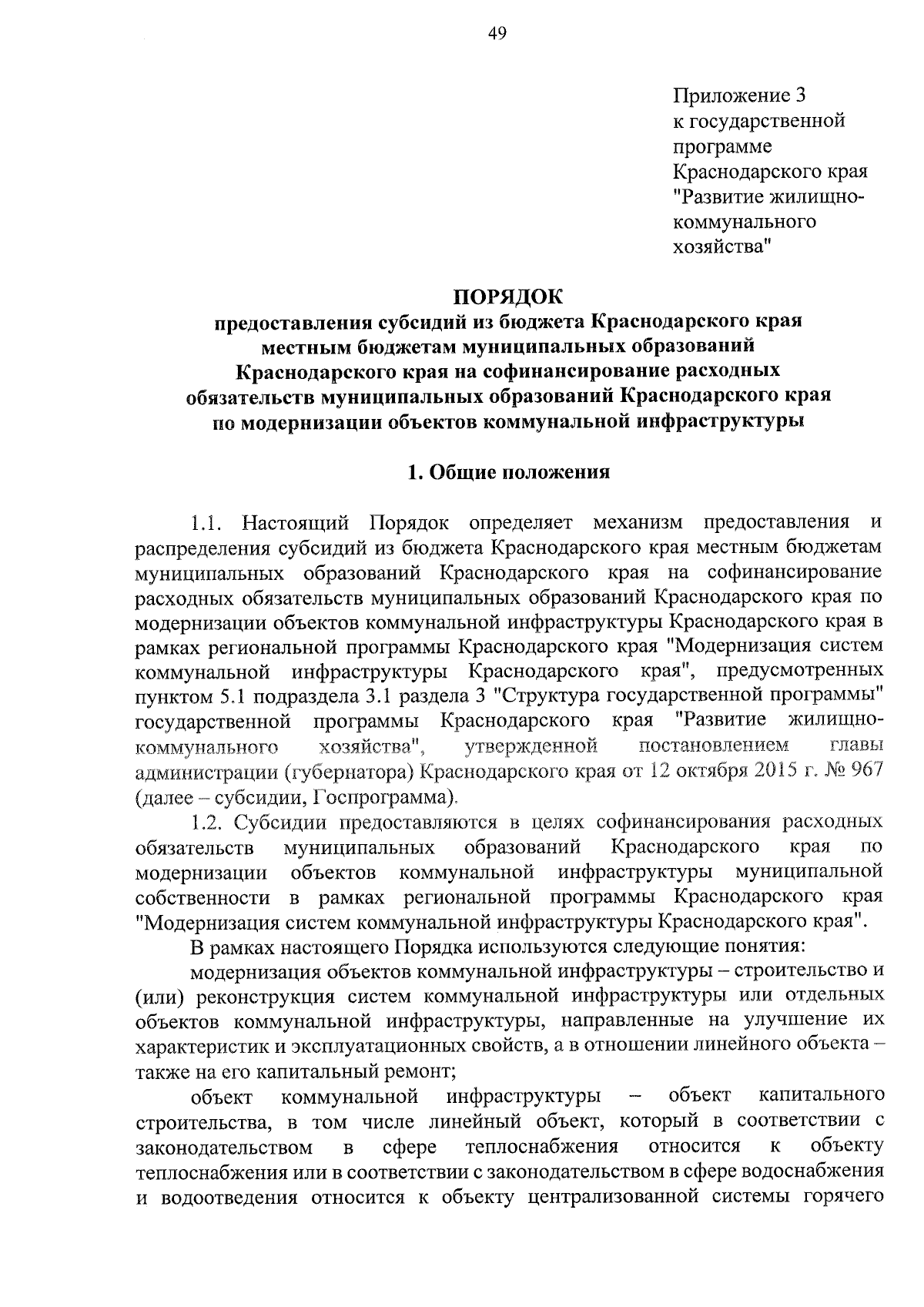 49

Приложение 3
к государственной программе Краснодарского края "Развитие жилищно-коммунального хозяйства"

ПОРЯДОК
предоставления субсидий из бюджета Краснодарского края местным бюджетам муниципальных образований Краснодарского края на софинансирование расходных обязательств муниципальных образований Краснодарского края по модернизации объектов коммунальной инфраструктуры

1. Общие положения

1.1. Настоящий Порядок определяет механизм предоставления и распределения субсидий из бюджета Краснодарского края местным бюджетам муниципальных образований Краснодарского края на софинансирование расходных обязательств муниципальных образований Краснодарского края по модернизации объектов коммунальной инфраструктуры Краснодарского края в рамках региональной программы Краснодарского края "Модернизация систем коммунальной инфраструктуры Краснодарского края", предусмотренных пунктом 5.1 подраздела 3.1 раздела 3 "Структура государственной программы" государственной программы Краснодарского края "Развитие жилищно-коммунального хозяйства", утвержденной постановлением главы администрации (губернатора) Краснодарского края от 12 октября 2015 г. № 967 (далее – субсидии, Госпрограмма).

1.2. Субсидии предоставляются в целях софинансирования расходных обязательств муниципальных образований Краснодарского края по модернизации объектов коммунальной инфраструктуры муниципальной собственности в рамках региональной программы Краснодарского края "Модернизация систем коммунальной инфраструктуры Краснодарского края".

В рамках настоящего Порядка используются следующие понятия:

модернизация объектов коммунальной инфраструктуры – строительство и (или) реконструкция систем коммунальной инфраструктуры или отдельных объектов коммунальной инфраструктуры, направленные на улучшение их характеристик и эксплуатационных свойств, а в отношении линейного объекта – также на его капитальный ремонт;

объект коммунальной инфраструктуры – объект капитального строительства, в том числе линейный объект, который в соответствии с законодательством в сфере теплоснабжения относится к объекту теплоснабжения или в соответствии с законодательством в сфере водоснабжения и водоотведения относится к объекту централизованной системы горячего